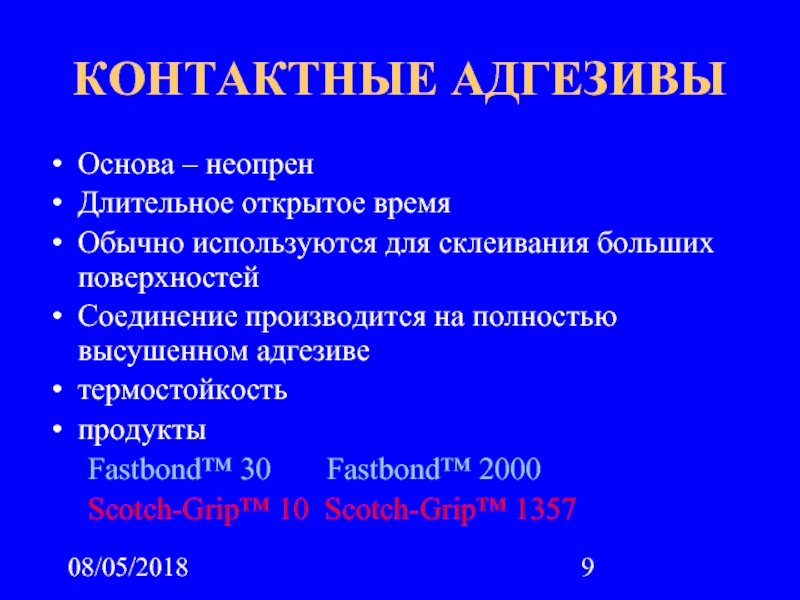 КОНТАКТНЫЕ АДГЕЗИВЫ

• Основа – неопрен
• Длительное открытое время
• Обычно используются для склеивания больших поверхностей
• Соединение производится на полностью высушенном адгезиве
• термостойкость
• продукты

Fastbond™ 30 Fastbond™ 2000

Scotch-Grip™ 10 Scotch-Grip™ 1357

08/05/2018

9